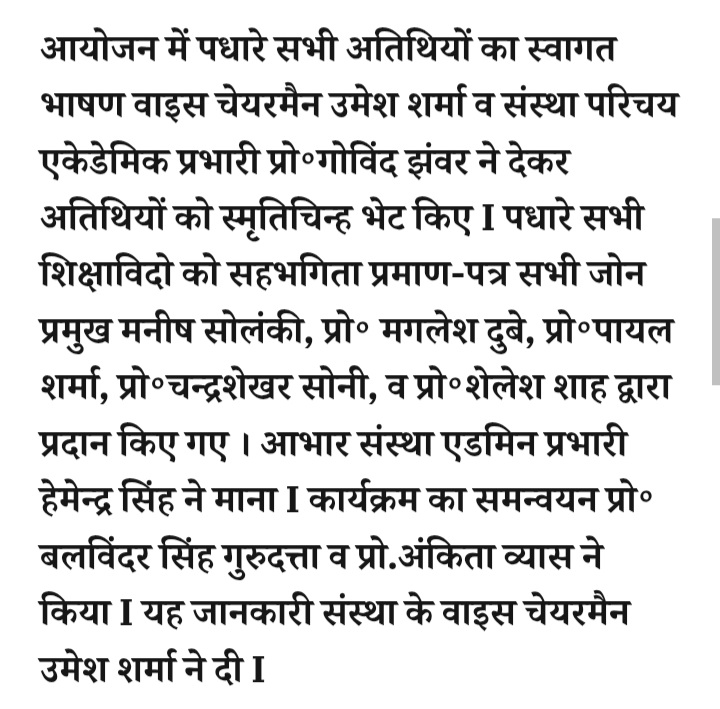 आयोजन में पधारे सभी अतिथियों का स्वागत भाषण वाइस चेयरमैन उमेश शर्मा व संस्था परिचय एकेडेमिक प्रभारी प्रो॰गोविंद झंवर ने देकर अतिथियों को स्मृतिचिन्ह भेट किए I पधारे सभी शिक्षाविदो को सहभगिता प्रमाण-पत्र सभी जोन प्रमुख मनीष सोलंकी, प्रो॰ मगलेश दुबे, प्रो॰पायल शर्मा, प्रो॰चन्द्रशेखर सोनी, व प्रो॰शेलेश शाह द्वारा प्रदान किए गए । आभार संस्था एडमिन प्रभारी हेमेन्द्र सिंह ने माना I कार्यक्रम का समन्वयन प्रो॰ बलविंदर सिंह गुरुदत्ता व प्रो.अंकिता व्यास ने किया I यह जानकारी संस्था के वाइस चेयरमैन उमेश शर्मा ने दी I